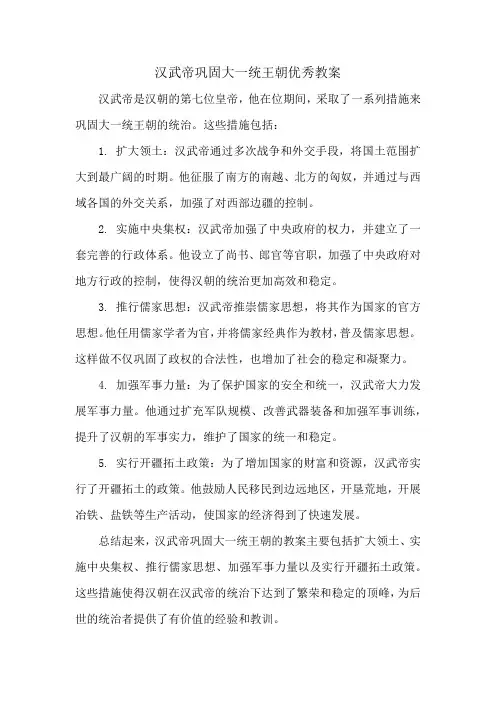 汉武帝巩固大一统王朝优秀教案

汉武帝是汉朝的第七位皇帝，他在位期间，采取了一系列措施来巩固大一统王朝的统治。这些措施包括：

1. 扩大领土：汉武帝通过多次战争和外交手段，将国土范围扩大到最广阔的时期。他征服了南方的南越、北方的匈奴，并通过与西域各国的外交关系，加强了对西部边疆的控制。

2. 实施中央集权：汉武帝加强了中央政府的权力，并建立了一套完善的行政体系。他设立了尚书、郎官等官职，加强了中央政府对地方行政的控制，使得汉朝的统治更加高效和稳定。

3. 推行儒家思想：汉武帝推崇儒家思想，将其作为国家的官方思想。他任用儒家学者为官，并将儒家经典作为教材，普及儒家思想。这样做不仅巩固了政权的合法性，也增加了社会的稳定和凝聚力。

4. 加强军事力量：为了保护国家的安全和统一，汉武帝大力发展军事力量。他通过扩充军队规模、改善武器装备和加强军事训练，提升了汉朝的军事实力，维护了国家的统一和稳定。

5. 实行开疆拓土政策：为了增加国家的财富和资源，汉武帝实行了开疆拓土的政策。他鼓励人民移民到边远地区，开垦荒地，开展冶铁、盐铁等生产活动，使国家的经济得到了快速发展。

总结起来，汉武帝巩固大一统王朝的教案主要包括扩大领土、实施中央集权、推行儒家思想、加强军事力量以及实行开疆拓土政策。这些措施使得汉朝在汉武帝的统治下达到了繁荣和稳定的顶峰，为后世的统治者提供了有价值的经验和教训。